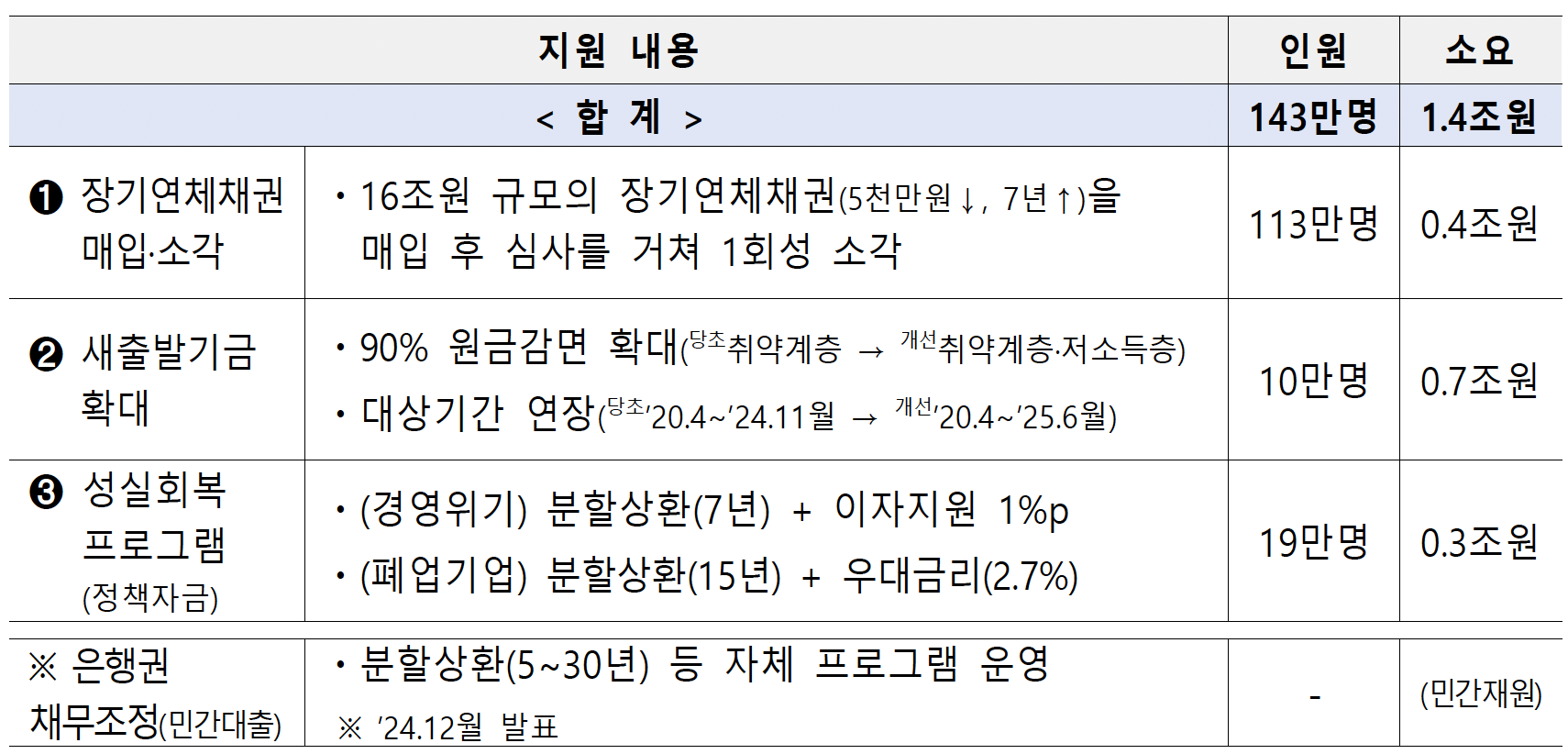 | 지원 내용 | | 인원 | 소요 |
|---|---|---|---|
| < 합 계 > | | 143만명 | 1.4조원 |
| ❶ 장기연체채권 매입·소각 | • 16조원 규모의 장기연체채권(5천만원↓, 7년↑)을 매입 후 심사를 거쳐 1회성 소각 | 113만명 | 0.4조원 |
| ❷ 새출발기금 확대 | • 90% 원금감면 확대($^{당초}$취약계층 → $^{개선}$취약계층·저소득층) • 대상기간 연장($^{당초}$'20.4~'24.11월 → $^{개선}$'20.4~'25.6월) | 10만명 | 0.7조원 |
| ❸ 성실회복 프로그램 (정책자금) | • (경영위기) 분할상환(7년) + 이자지원 1%p • (폐업기업) 분할상환(15년) + 우대금리(2.7%) | 19만명 | 0.3조원 |
| ※ 은행권 채무조정(민간대출) | • 분할상환(5~30년) 등 자체 프로그램 운영 ※ '24.12월 발표 | - | (민간재원) |